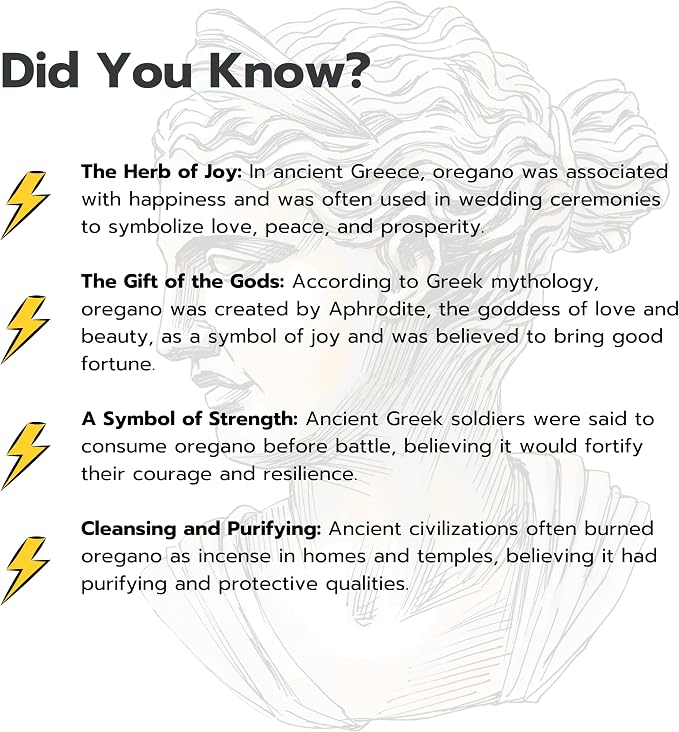 Did You Know?

The Herb of Joy: In ancient Greece, oregano was associated with happiness and was often used in wedding ceremonies to symbolize love, peace, and prosperity.

The Gift of the Gods: According to Greek mythology, oregano was created by Aphrodite, the goddess of love and beauty, as a symbol of joy and was believed to bring good fortune.

A Symbol of Strength: Ancient Greek soldiers were said to consume oregano before battle, believing it would fortify their courage and resilience.

Cleansing and Purifying: Ancient civilizations often burned oregano as incense in homes and temples, believing it had purifying and protective qualities.